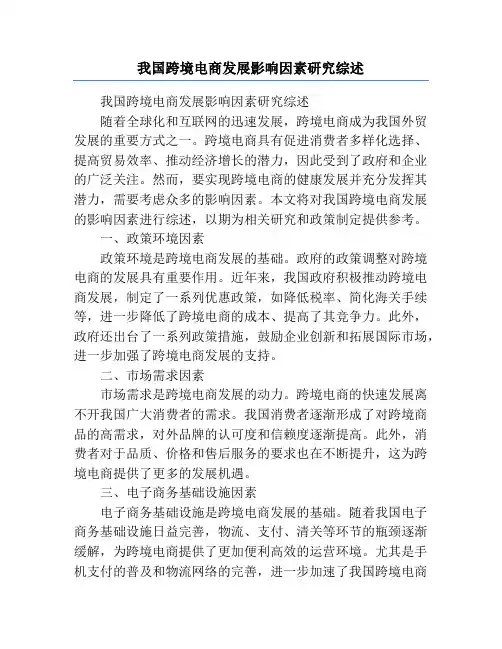 我国跨境电商发展影响因素研究综述

我国跨境电商发展影响因素研究综述

随着全球化和互联网的迅速发展，跨境电商成为我国外贸发展的重要方式之一。跨境电商具有促进消费者多样化选择、提高贸易效率、推动经济增长的潜力，因此受到了政府和企业的广泛关注。然而，要实现跨境电商的健康发展并充分发挥其潜力，需要考虑众多的影响因素。本文将对我国跨境电商发展的影响因素进行综述，以期为相关研究和政策制定提供参考。

一、政策环境因素

政策环境是跨境电商发展的基础。政府的政策调整对跨境电商的发展具有重要作用。近年来，我国政府积极推动跨境电商发展，制定了一系列优惠政策，如降低税率、简化海关手续等，进一步降低了跨境电商的成本、提高了其竞争力。此外，政府还出台了一系列政策措施，鼓励企业创新和拓展国际市场，进一步加强了跨境电商发展的支持。

二、市场需求因素

市场需求是跨境电商发展的动力。跨境电商的快速发展离不开我国广大消费者的需求。我国消费者逐渐形成了对跨境商品的高需求，对外品牌的认可度和信赖度逐渐提高。此外，消费者对于品质、价格和售后服务的要求也在不断提升，这为跨境电商提供了更多的发展机遇。

三、电子商务基础设施因素

电子商务基础设施是跨境电商发展的基础。随着我国电子商务基础设施日益完善，物流、支付、清关等环节的瓶颈逐渐缓解，为跨境电商提供了更加便利高效的运营环境。尤其是手机支付的普及和物流网络的完善，进一步加速了我国跨境电商